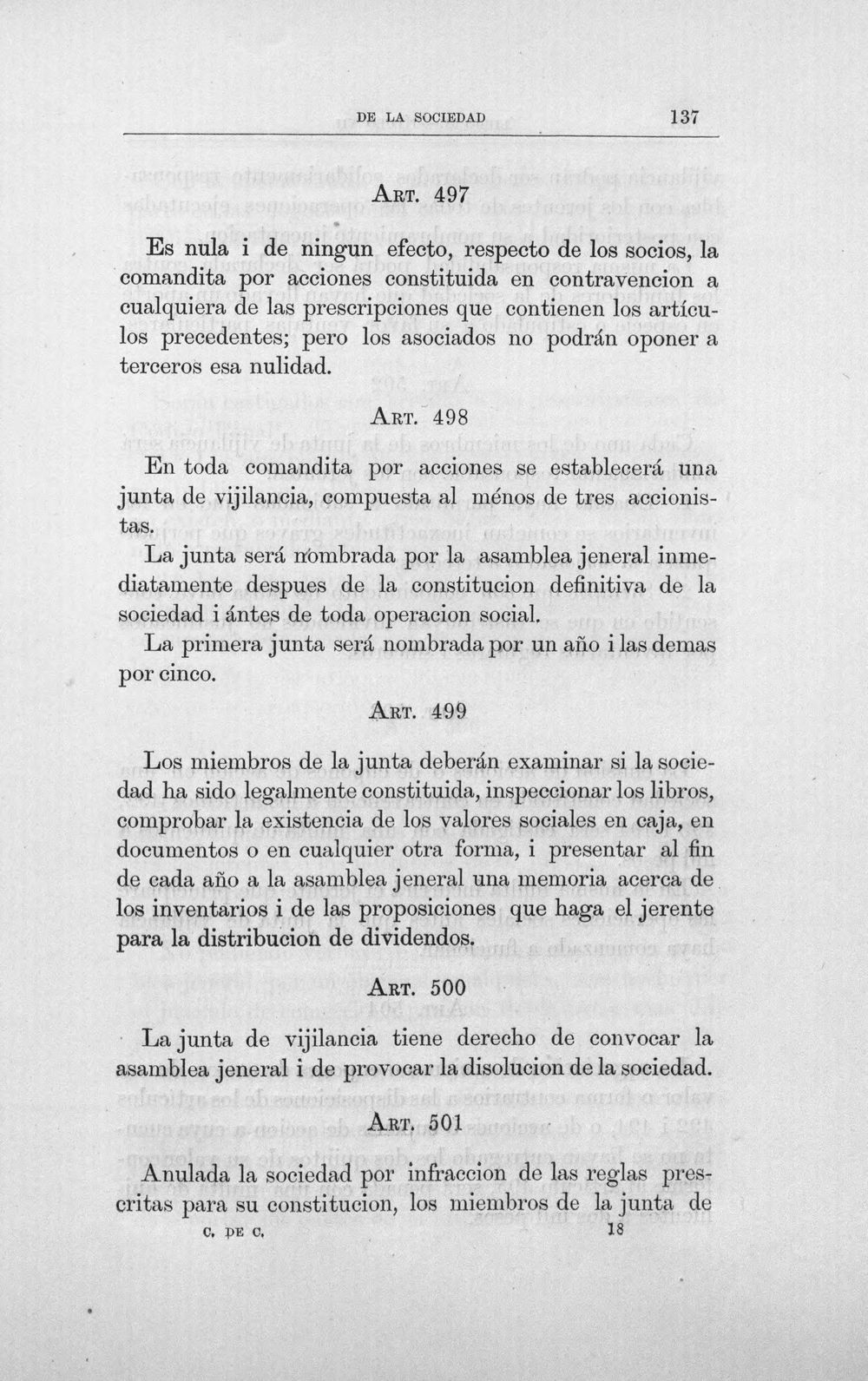 DE LA SOCIEDAD 137

Art. 497

Es nula i de ningun efecto, respecto de los socios, la comandita por acciones constituida en contravencion a cualquiera de las prescripciones que contienen los artículos precedentes; pero los asociados no podrán oponer a terceros esa nulidad.

Art. 498

En toda comandita por acciones se establecerá una junta de vijilancia, compuesta al ménos de tres accionistas.

La junta será nombrada por la asamblea jeneral inmediatamente despues de la constitucion definitiva de la sociedad i ántes de toda operacion social.

La primera junta será nombrada por un año i las demas por cinco.

Art. 499

Los miembros de la junta deberán examinar si la sociedad ha sido legalmente constituida, inspeccionar los libros, comprobar la existencia de los valores sociales en caja, en documentos o en cualquier otra forma, i presentar al fin de cada año a la asamblea jeneral una memoria acerca de los inventarios i de las proposiciones que haga el jerente para la distribucion de dividendos.

Art. 500

La junta de vijilancia tiene derecho de convocar la asamblea jeneral i de provocar la disolucion de la sociedad.

Art. 501

Anulada la sociedad por infraccion de las reglas prescritas para su constitucion, los miembros de la junta de

C. DE C. 18